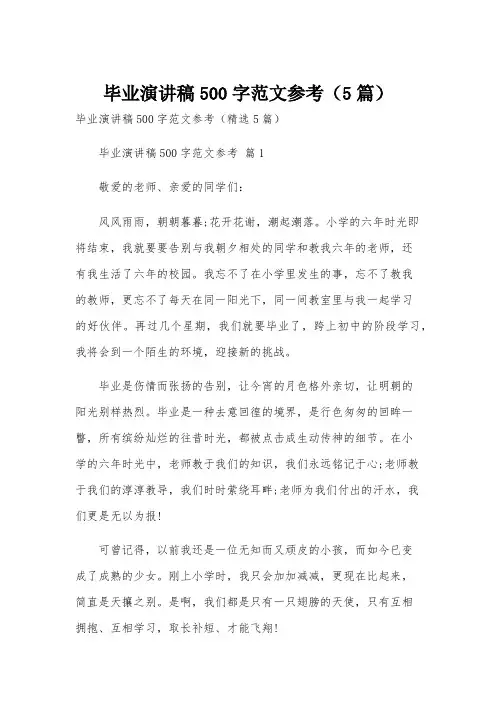 毕业演讲稿500字范文参考（5篇）

毕业演讲稿500字范文参考（精选5篇）

毕业演讲稿500字范文参考 篇1

敬爱的老师、亲爱的同学们：

风风雨雨，朝朝暮暮;花开花谢，潮起潮落。小学的六年时光即将结束，我就要要告别与我朝夕相处的同学和教我六年的老师，还有我生活了六年的校园。我忘不了在小学里发生的事，忘不了教我的教师，更忘不了每天在同一阳光下，同一间教室里与我一起学习的好伙伴。再过几个星期，我们就要毕业了，跨上初中的阶段学习，我将会到一个陌生的环境，迎接新的挑战。

毕业是伤情而张扬的告别，让今宵的月色格外亲切，让明朝的阳光别样热烈。毕业是一种去意回徨的境界，是行色匆匆的回眸一瞥，所有缤纷灿烂的往昔时光，都被点击成生动传神的细节。在小学的六年时光中，老师教于我们的知识，我们永远铭记于心;老师教于我们的谆谆教导，我们时时萦绕耳畔;老师为我们付出的汗水，我们更是无以为报!

可曾记得，以前我还是一位无知而又顽皮的小孩，而如今已变成了成熟的少女。刚上小学时，我只会加加减减，更现在比起来，简直是天攘之别。是啊，我们都是只有一只翅膀的天使，只有互相拥抱、互相学习，取长补短、才能飞翔!